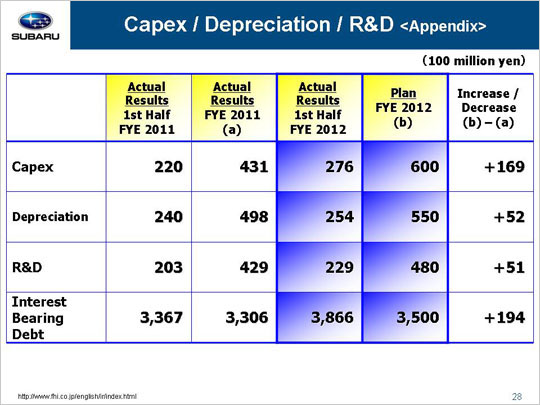 SUBARU

Capex / Depreciation / R&D <Appendix>

(100 million yen)

| | Actual Results 1st Half FYE 2011 | Actual Results FYE 2011 (a) | Actual Results 1st Half FYE 2012 | Plan FYE 2012 (b) | Increase / Decrease (b) – (a) |
|---|---|---|---|---|---|
| Capex | 220 | 431 | 276 | 600 | +169 |
| Depreciation | 240 | 498 | 254 | 550 | +52 |
| R&D | 203 | 429 | 229 | 480 | +51 |
| Interest Bearing Debt | 3,367 | 3,306 | 3,866 | 3,500 | +194 |

http://www.fhi.co.jp/english/ir/index.html

28